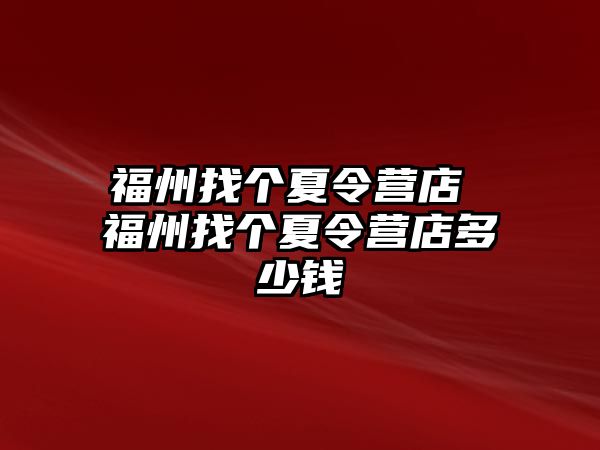 福州找个夏令营店 福州找个夏令营店多少钱